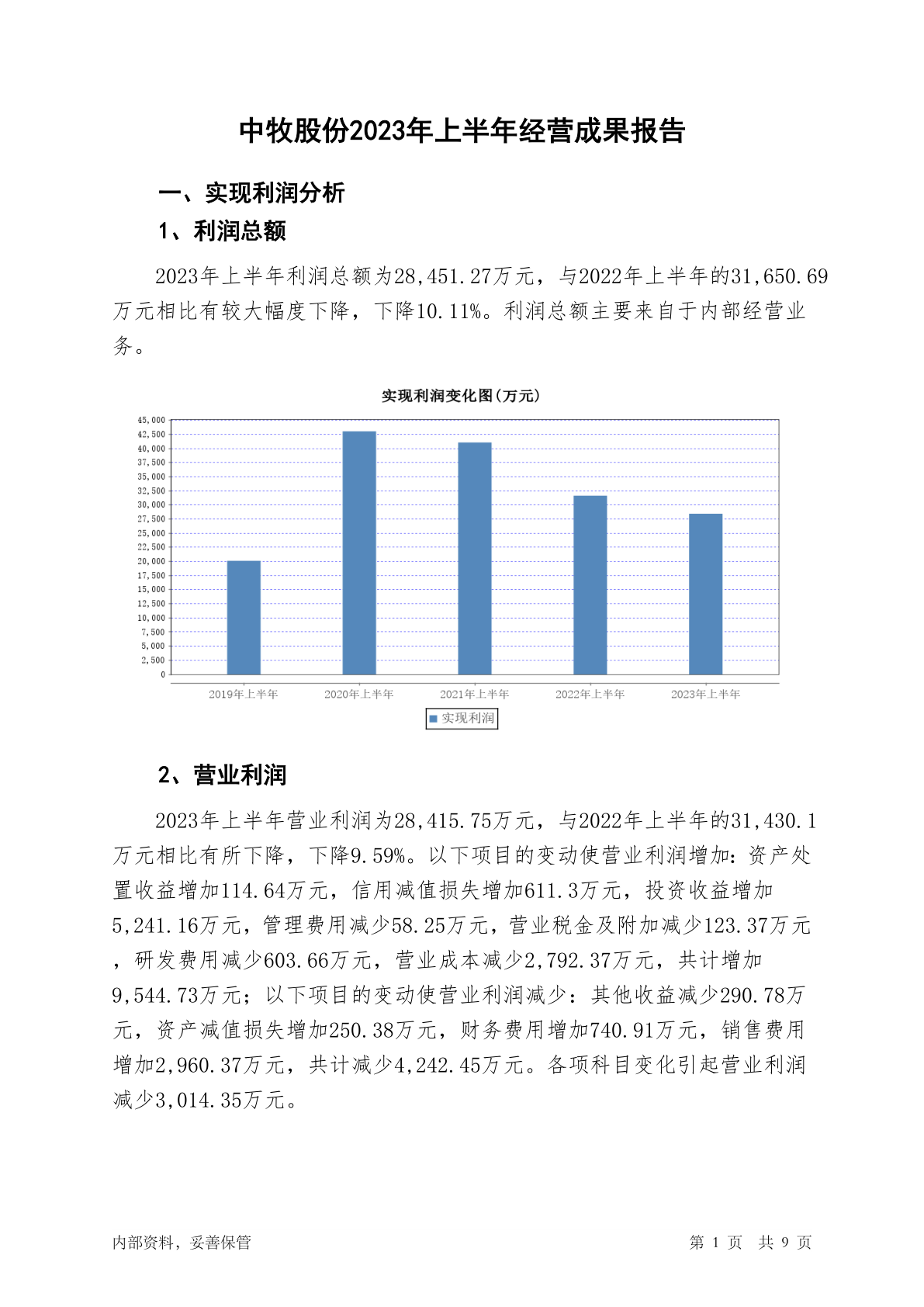 中牧股份2023年上半年经营成果报告

一、实现利润分析

1、利润总额

2023年上半年利润总额为28,451.27万元，与2022年上半年的31,650.69万元相比有较大幅度下降，下降10.11%。利润总额主要来自于内部经营业务。

实现利润变化图(万元)

45,000
42,500
40,000
37,500
35,000
32,500
30,000
27,500
25,000
22,500
20,000
17,500
15,000
12,500
10,000
7,500
5,000
2,500
0

2019年上半年 2020年上半年 2021年上半年 2022年上半年 2023年上半年

实现利润

2、营业利润

2023年上半年营业利润为28,415.75万元，与2022年上半年的31,430.1万元相比有所下降，下降9.59%。以下项目的变动使营业利润增加：资产处置收益增加114.64万元，信用减值损失增加611.3万元，投资收益增加5,241.16万元，管理费用减少58.25万元，营业税金及附加减少123.37万元，研发费用减少603.66万元，营业成本减少2,792.37万元，共计增加9,544.73万元；以下项目的变动使营业利润减少：其他收益减少290.78万元，资产减值损失增加250.38万元，财务费用增加740.91万元，销售费用增加2,960.37万元，共计减少4,242.45万元。各项科目变化引起营业利润减少3,014.35万元。

内部资料，妥善保管

第 1 页 共 9 页